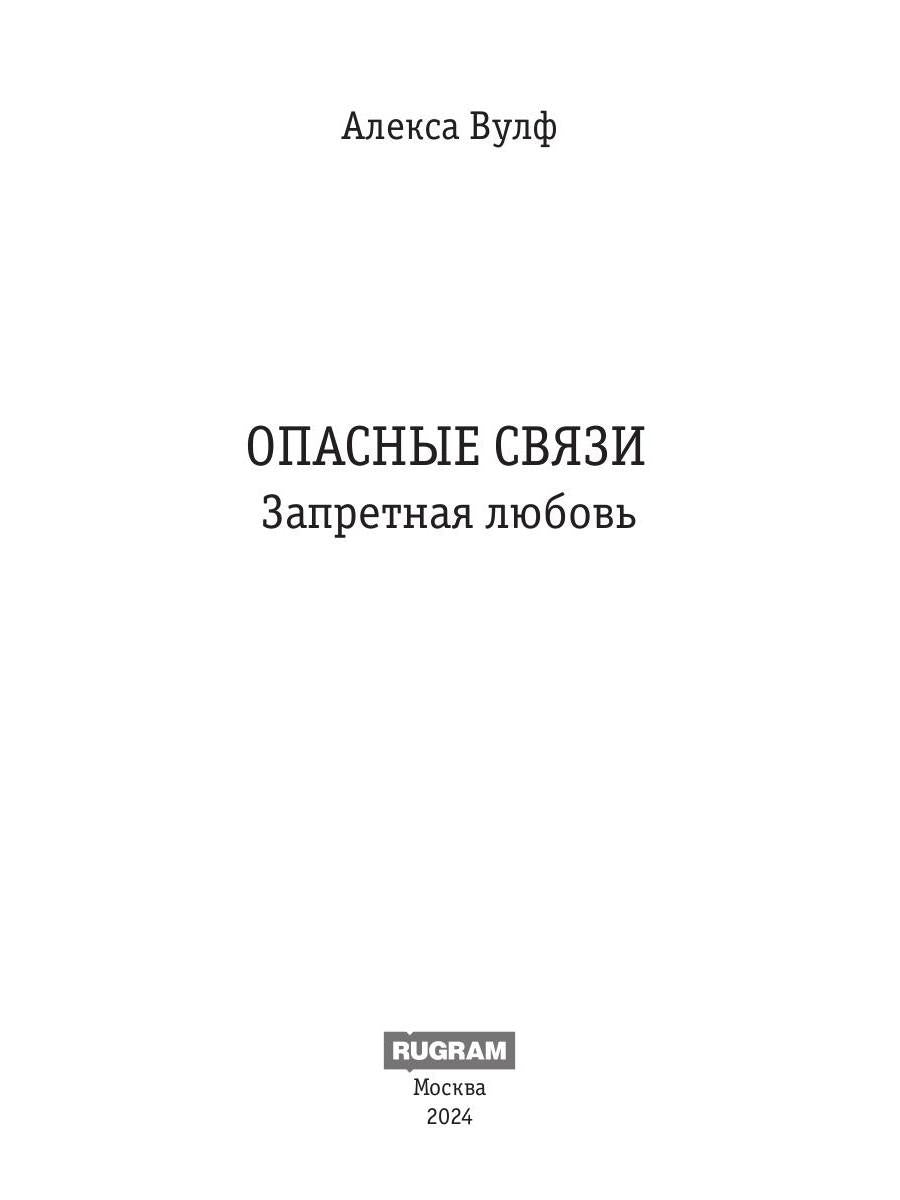 Алекса Вулф

ОПАСНЫЕ СВЯЗИ
Запретная любовь

RUGRAM
Москва
2024